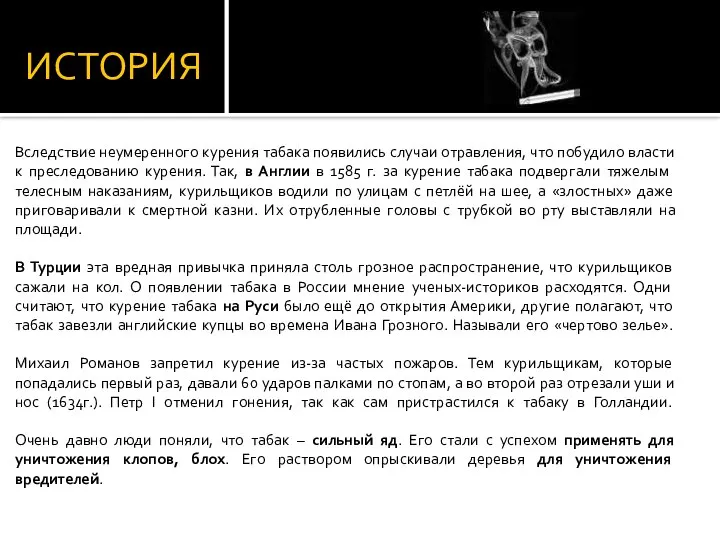 ИСТОРИЯ

Вследствие неумеренного курения табака появились случаи отравления, что побудило власти к преследованию курения. Так, в Англии в 1585 г. за курение табака подвергали тяжелым телесным наказаниям, курильщиков водили по улицам с петлёй на шее, а «злостных» даже приговаривали к смертной казни. Их отрубленные головы с трубкой во рту выставляли на площади.

В Турции эта вредная привычка приняла столь грозное распространение, что курильщиков сажали на кол. О появлении табака в России мнение ученых-историков расходятся. Одни считают, что курение табака на Руси было ещё до открытия Америки, другие полагают, что табак завезли английские купцы во времена Ивана Грозного. Называли его «чертово зелье».

Михаил Романов запретил курение из-за частых пожаров. Тем курильщикам, которые попадались первый раз, давали 60 ударов палками по стопам, а во второй раз отрезали уши и нос (1634г.). Петр I отменил гонения, так как сам пристрастился к табаку в Голландии.

Очень давно люди поняли, что табак – сильный яд. Его стали с успехом применять для уничтожения клопов, блох. Его раствором опрыскивали деревья для уничтожения вредителей.